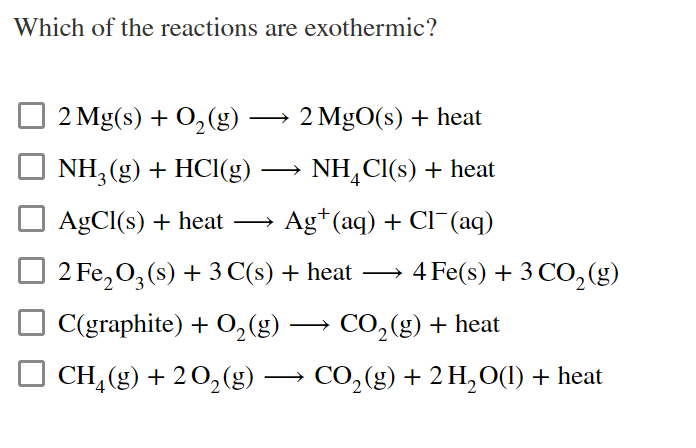 Which of the reactions are exothermic?

☐ $2\,Mg(s) + O_2(g) \longrightarrow 2\,MgO(s) + heat$

☐ $NH_3(g) + HCl(g) \longrightarrow NH_4Cl(s) + heat$

☐ $AgCl(s) + heat \longrightarrow Ag^+(aq) + Cl^-(aq)$

☐ $2\,Fe_2O_3(s) + 3\,C(s) + heat \longrightarrow 4\,Fe(s) + 3\,CO_2(g)$

☐ $C(graphite) + O_2(g) \longrightarrow CO_2(g) + heat$

☐ $CH_4(g) + 2\,O_2(g) \longrightarrow CO_2(g) + 2\,H_2O(l) + heat$